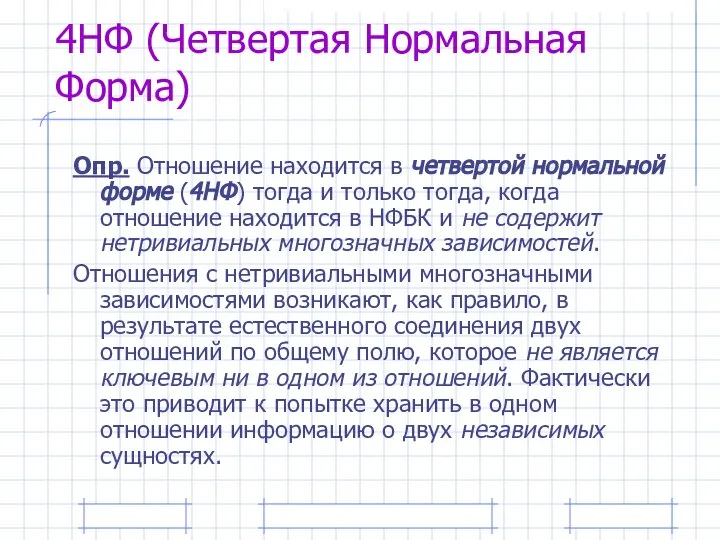 4НФ (Четвертая Нормальная Форма)

Опр. Отношение находится в четвертой нормальной форме (4НФ) тогда и только тогда, когда отношение находится в НФБК и не содержит нетривиальных многозначных зависимостей.

Отношения с нетривиальными многозначными зависимостями возникают, как правило, в результате естественного соединения двух отношений по общему полю, которое не является ключевым ни в одном из отношений. Фактически это приводит к попытке хранить в одном отношении информацию о двух независимых сущностях.